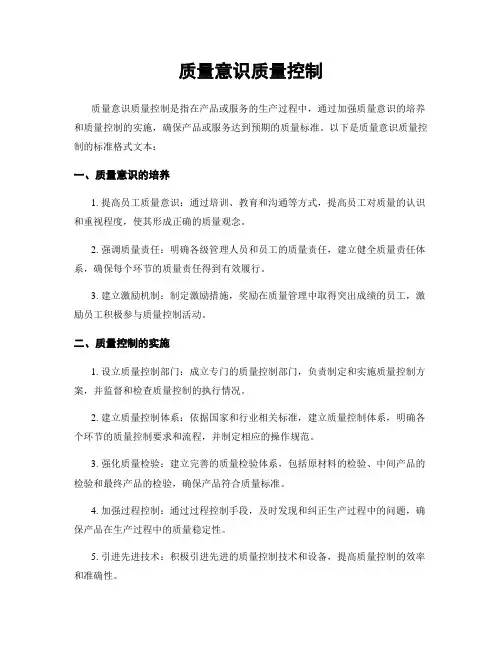 质量意识质量控制

质量意识质量控制是指在产品或服务的生产过程中，通过加强质量意识的培养和质量控制的实施，确保产品或服务达到预期的质量标准。以下是质量意识质量控制的标准格式文本：

一、质量意识的培养

1. 提高员工质量意识：通过培训、教育和沟通等方式，提高员工对质量的认识和重视程度，使其形成正确的质量观念。

2. 强调质量责任：明确各级管理人员和员工的质量责任，建立健全质量责任体系，确保每个环节的质量责任得到有效履行。

3. 建立激励机制：制定激励措施，奖励在质量管理中取得突出成绩的员工，激励员工积极参与质量控制活动。

二、质量控制的实施

1. 设立质量控制部门：成立专门的质量控制部门，负责制定和实施质量控制方案，并监督和检查质量控制的执行情况。

2. 建立质量控制体系：依据国家和行业相关标准，建立质量控制体系，明确各个环节的质量控制要求和流程，并制定相应的操作规范。

3. 强化质量检验：建立完善的质量检验体系，包括原材料的检验、中间产品的检验和最终产品的检验，确保产品符合质量标准。

4. 加强过程控制：通过过程控制手段，及时发现和纠正生产过程中的问题，确保产品在生产过程中的质量稳定性。

5. 引进先进技术：积极引进先进的质量控制技术和设备，提高质量控制的效率和准确性。